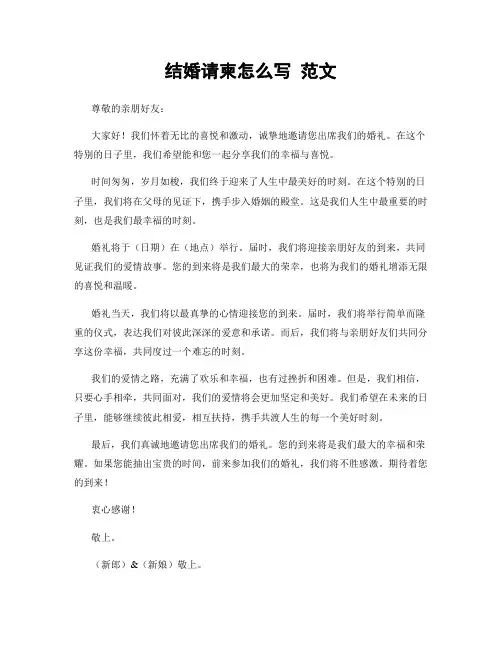 结婚请柬怎么写 范文

尊敬的亲朋好友：

大家好！我们怀着无比的喜悦和激动，诚挚地邀请您出席我们的婚礼。在这个特别的日子里，我们希望能和您一起分享我们的幸福与喜悦。

时间匆匆，岁月如梭，我们终于迎来了人生中最美好的时刻。在这个特别的日子里，我们将在父母的见证下，携手步入婚姻的殿堂。这是我们人生中最重要的时刻，也是我们最幸福的时刻。

婚礼将于（日期）在（地点）举行。届时，我们将迎接亲朋好友的到来，共同见证我们的爱情故事。您的到来将是我们最大的荣幸，也将为我们的婚礼增添无限的喜悦和温暖。

婚礼当天，我们将以最真挚的心情迎接您的到来。届时，我们将举行简单而隆重的仪式，表达我们对彼此深深的爱意和承诺。而后，我们将与亲朋好友们共同分享这份幸福，共同度过一个难忘的时刻。

我们的爱情之路，充满了欢乐和幸福，也有过挫折和困难。但是，我们相信，只要心手相牵，共同面对，我们的爱情将会更加坚定和美好。我们希望在未来的日子里，能够继续彼此相爱，相互扶持，携手共渡人生的每一个美好时刻。

最后，我们真诚地邀请您出席我们的婚礼。您的到来将是我们最大的幸福和荣耀。如果您能抽出宝贵的时间，前来参加我们的婚礼，我们将不胜感激。期待着您的到来！

衷心感谢！

敬上。

（新郎）&（新娘）敬上。